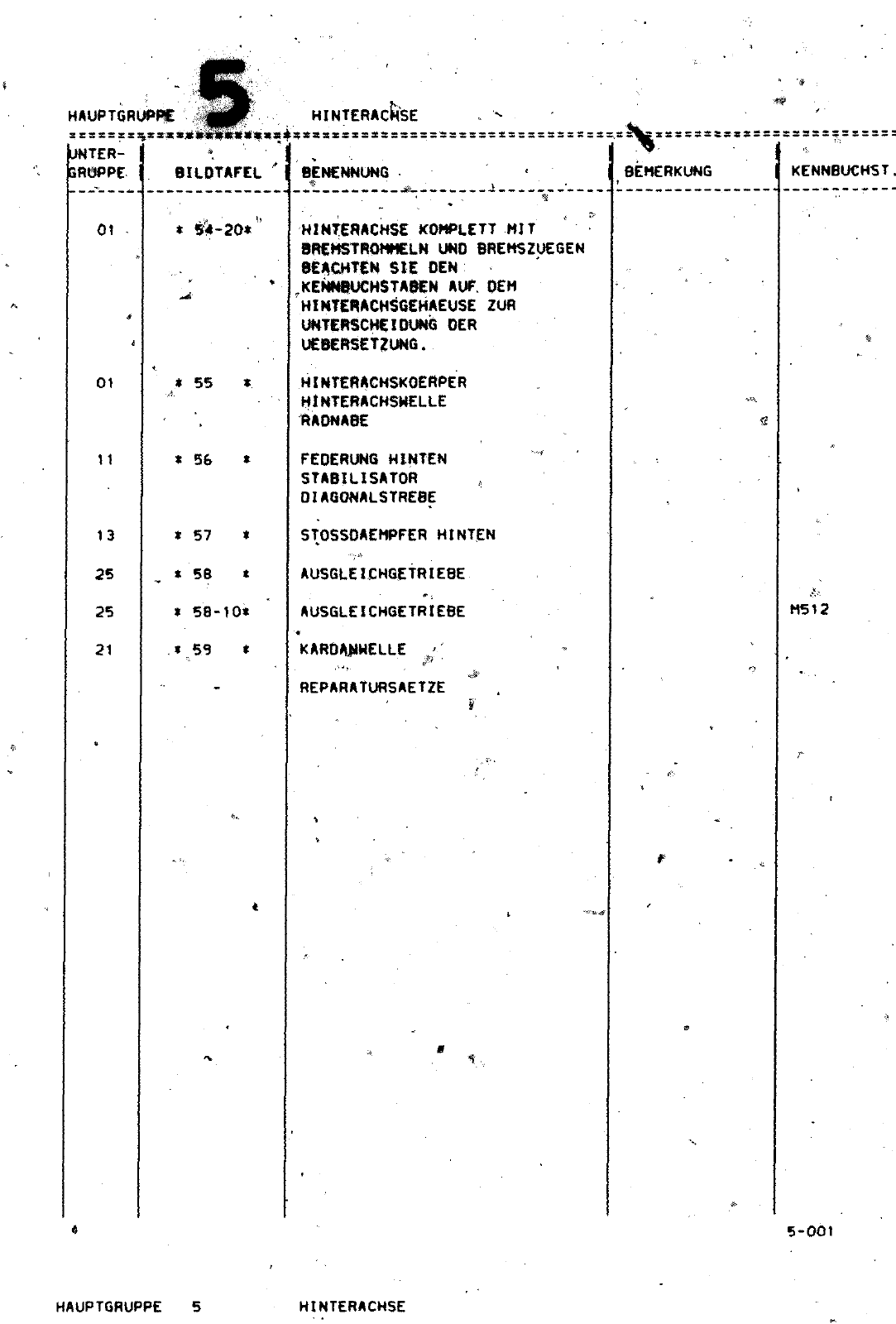 HAUPTGRUPPE 5 HINTERACHSE

| UNTER-GRUPPE | BILDTAFEL | BENENNUNG | BEMERKUNG | KENNBUCHST. |
|---|---|---|---|---|
| 01 | * 54-20* | HINTERACHSE KOMPLETT MIT BREMSTROMMELN UND BREMSZUEGEN BEACHTEN SIE DEN KENNBUCHSTABEN AUF DEM HINTERACHSGEHAEUSE ZUR UNTERSCHEIDUNG DER UEBERSETZUNG. | | |
| 01 | * 55 * | HINTERACHSKOERPER HINTERACHSWELLE RADNABE | | |
| 11 | * 56 * | FEDERUNG HINTEN STABILISATOR DIAGONALSTREBE | | |
| 13 | * 57 * | STOSSDAEMPFER HINTEN | | |
| 25 | * 58 * | AUSGLEICHGETRIEBE | | |
| 25 | * 58-10* | AUSGLEICHGETRIEBE | | M512 |
| 21 | * 59 * | KARDANWELLE | | |
| | - | REPARATURSAETZE | | |

5-001

HAUPTGRUPPE 5 HINTERACHSE